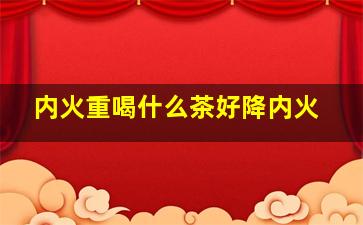 内火重喝什么茶好降内火